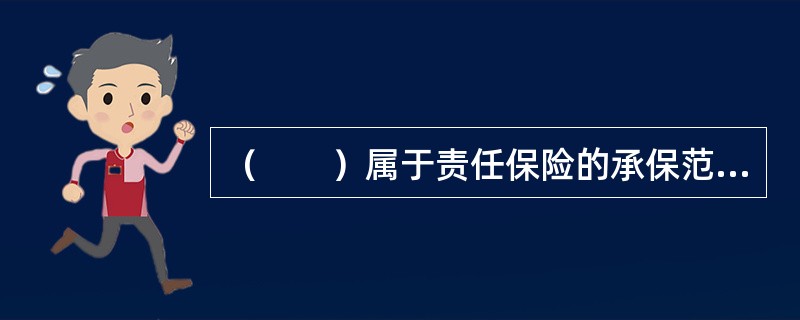 （　　）属于责任保险的承保范...